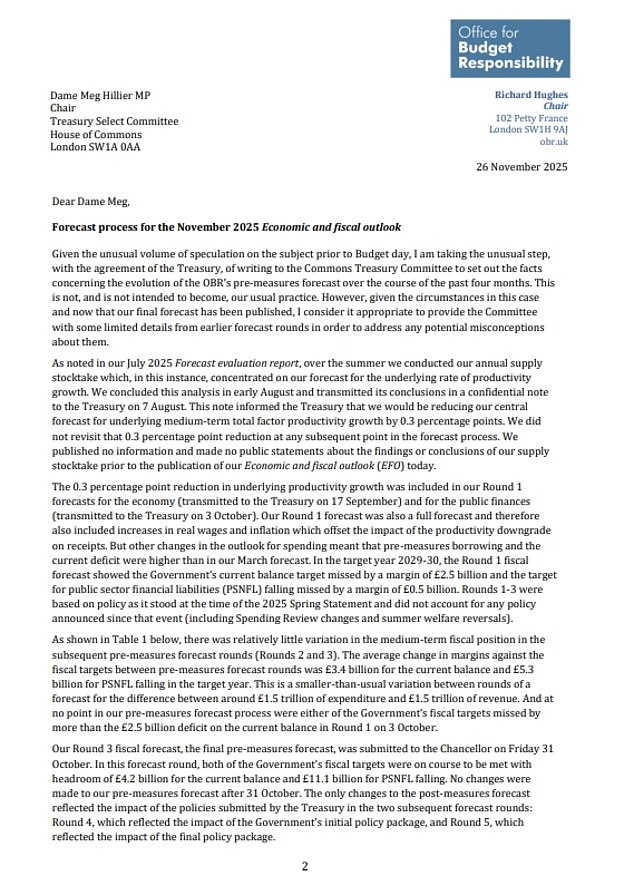 Office for Budget Responsibility

Dame Meg Hillier MP
Chair
Treasury Select Committee
House of Commons
London SW1A 0AA

Richard Hughes
Chair
102 Petty France
London SW1H 9AJ
obr.uk

26 November 2025

Dear Dame Meg,

Forecast process for the November 2025 Economic and fiscal outlook

Given the unusual volume of speculation on the subject prior to Budget day, I am taking the unusual step, with the agreement of the Treasury, of writing to the Commons Treasury Committee to set out the facts concerning the evolution of the OBR's pre-measures forecast over the course of the past four months. This is not, and is not intended to become, our usual practice. However, given the circumstances in this case and now that our final forecast has been published, I consider it appropriate to provide the Committee with some limited details from earlier forecast rounds in order to address any potential misconceptions about them.

As noted in our July 2025 Forecast evaluation report, over the summer we conducted our annual supply stocktake which, in this instance, concentrated on our forecast for the underlying rate of productivity growth. We concluded this analysis in early August and transmitted its conclusions in a confidential note to the Treasury on 7 August. This note informed the Treasury that we would be reducing our central forecast for underlying medium-term total factor productivity growth by 0.3 percentage points. We did not revisit that 0.3 percentage point reduction at any subsequent point in the forecast process. We published no information and made no public statements about the findings or conclusions of our supply stocktake prior to the publication of our Economic and fiscal outlook (EFO) today.

The 0.3 percentage point reduction in underlying productivity growth was included in our Round 1 forecasts for the economy (transmitted to the Treasury on 17 September) and for the public finances (transmitted to the Treasury on 3 October). Our Round 1 forecast was also a full forecast and therefore also included increases in real wages and inflation which offset the impact of the productivity downgrade on receipts. But other changes in the outlook for spending meant that pre-measures borrowing and the current deficit were higher than in our March forecast. In the target year 2029-30, the Round 1 fiscal forecast showed the Government's current balance target missed by a margin of £2.5 billion and the target for public sector financial liabilities (PSNFL) falling missed by a margin of £0.5 billion. Rounds 1-3 were based on policy as it stood at the time of the 2025 Spring Statement and did not account for any policy announced since that event (including Spending Review changes and summer welfare reversals).

As shown in Table 1 below, there was relatively little variation in the medium-term fiscal position in the subsequent pre-measures forecast rounds (Rounds 2 and 3). The average change in margins against the fiscal targets between pre-measures forecast rounds was £3.4 billion for the current balance and £5.3 billion for PSNFL falling in the target year. This is a smaller-than-usual variation between rounds of a forecast for the difference between around £1.5 trillion of expenditure and £1.5 trillion of revenue. And at no point in our pre-measures forecast process were either of the Government's fiscal targets missed by more than the £2.5 billion deficit on the current balance in Round 1 on 3 October.

Our Round 3 fiscal forecast, the final pre-measures forecast, was submitted to the Chancellor on Friday 31 October. In this forecast round, both of the Government's fiscal targets were on course to be met with headroom of £4.2 billion for the current balance and £11.1 billion for PSNFL falling. No changes were made to our pre-measures forecast after 31 October. The only changes to the post-measures forecast reflected the impact of the policies submitted by the Treasury in the two subsequent forecast rounds: Round 4, which reflected the impact of the Government's initial policy package, and Round 5, which reflected the impact of the final policy package.

2